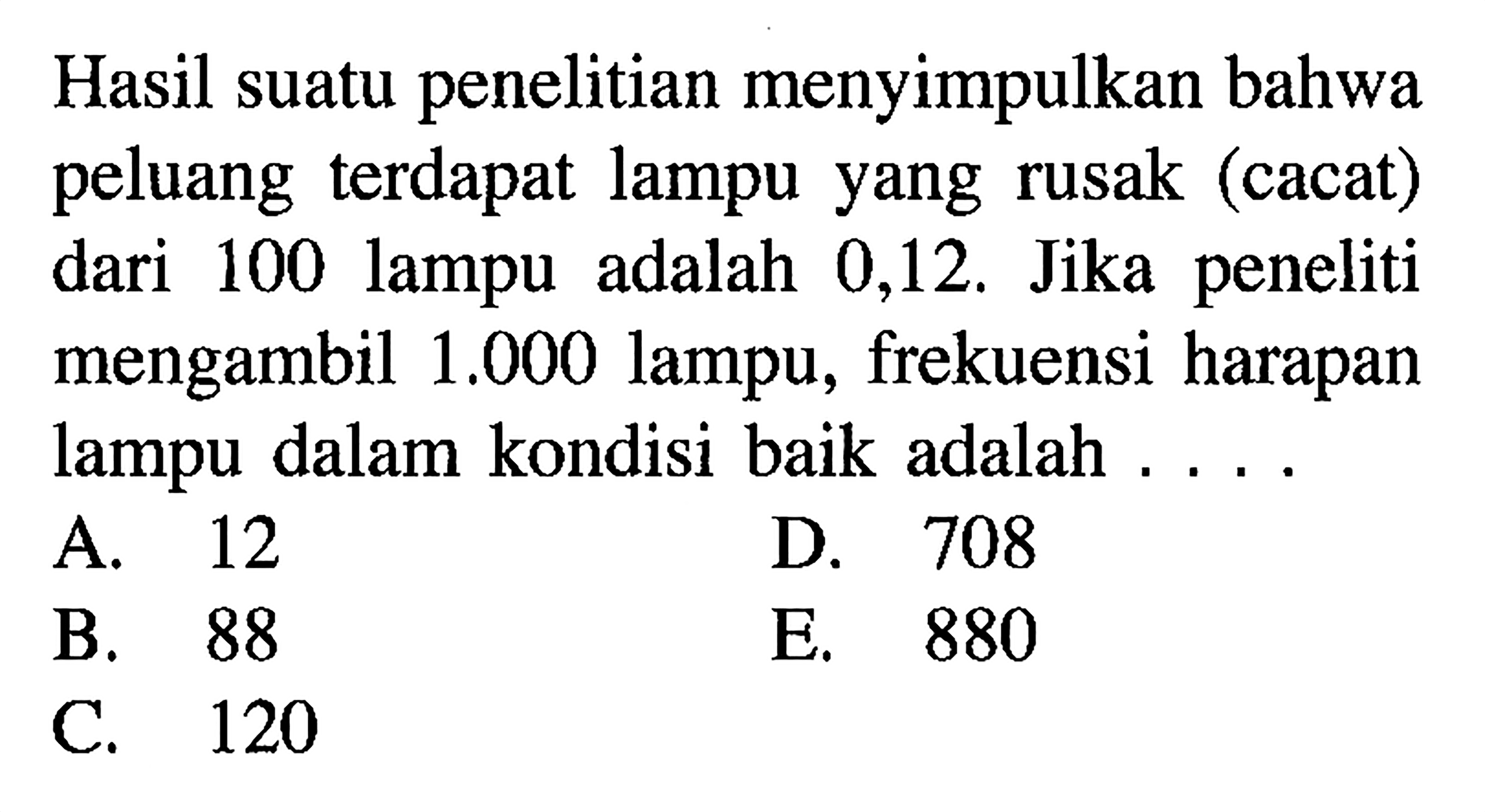 Hasil suatu penelitian menyimpulkan bahwa peluang terdapat lampu yang rusak (cacat) dari 100 lampu adalah 0,12. Jika peneliti mengambil 1.000 lampu, frekuensi harapan lampu dalam kondisi baik adalah . . . .

A. 12
B. 88
C. 120
D. 708
E. 880